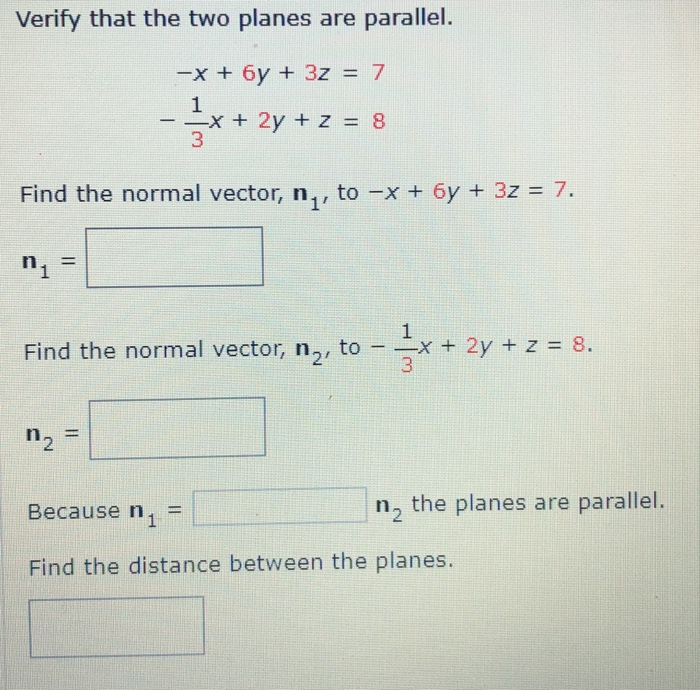 Verify that the two planes are parallel.

$-x + 6y + 3z = 7$

$-\frac{1}{3}x + 2y + z = 8$

Find the normal vector, $\mathbf{n}_1$, to $-x + 6y + 3z = 7$.

$\mathbf{n}_1 =$

Find the normal vector, $\mathbf{n}_2$, to $-\frac{1}{3}x + 2y + z = 8$.

$\mathbf{n}_2 =$

Because $\mathbf{n}_1 =$ $\mathbf{n}_2$ the planes are parallel.

Find the distance between the planes.